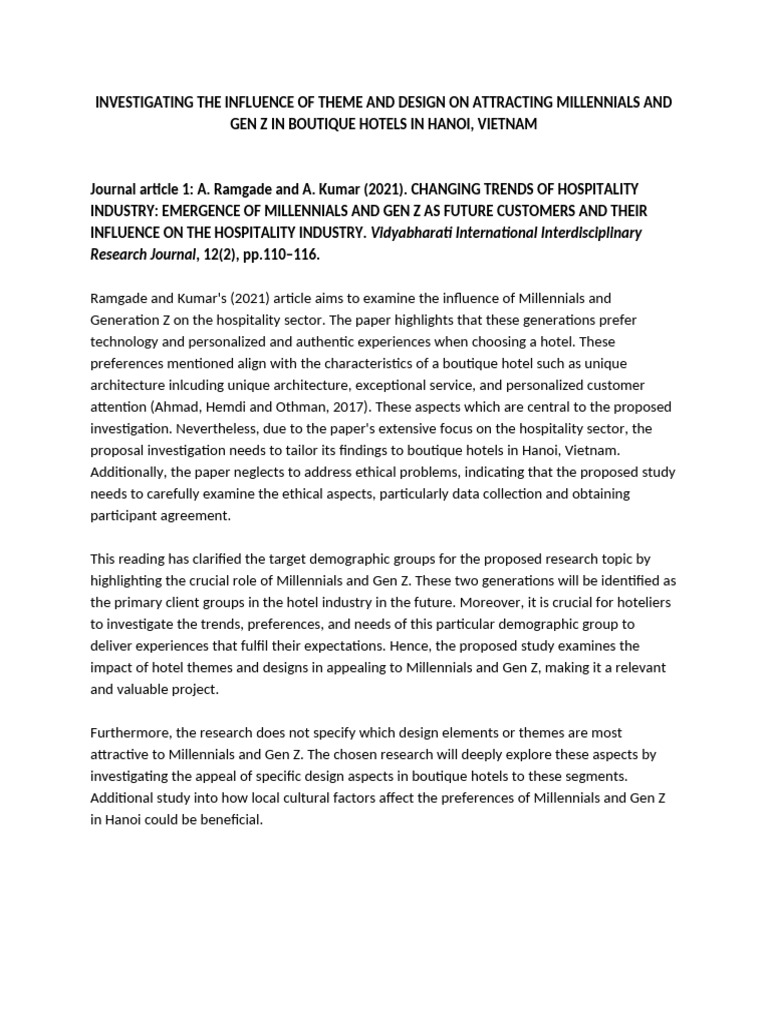 INVESTIGATING THE INFLUENCE OF THEME AND DESIGN ON ATTRACTING MILLENNIALS AND GEN Z IN BOUTIQUE HOTELS IN HANOI, VIETNAM

Journal article 1: A. Ramgade and A. Kumar (2021). CHANGING TRENDS OF HOSPITALITY INDUSTRY: EMERGENCE OF MILLENNIALS AND GEN Z AS FUTURE CUSTOMERS AND THEIR INFLUENCE ON THE HOSPITALITY INDUSTRY. Vidyabharati International Interdisciplinary Research Journal, 12(2), pp.110–116.

Ramgade and Kumar's (2021) article aims to examine the influence of Millennials and Generation Z on the hospitality sector. The paper highlights that these generations prefer technology and personalized and authentic experiences when choosing a hotel. These preferences mentioned align with the characteristics of a boutique hotel such as unique architecture inlcuding unique architecture, exceptional service, and personalized customer attention (Ahmad, Hemdi and Othman, 2017). These aspects which are central to the proposed investigation. Nevertheless, due to the paper's extensive focus on the hospitality sector, the proposal investigation needs to tailor its findings to boutique hotels in Hanoi, Vietnam. Additionally, the paper neglects to address ethical problems, indicating that the proposed study needs to carefully examine the ethical aspects, particularly data collection and obtaining participant agreement.

This reading has clarified the target demographic groups for the proposed research topic by highlighting the crucial role of Millennials and Gen Z. These two generations will be identified as the primary client groups in the hotel industry in the future. Moreover, it is crucial for hoteliers to investigate the trends, preferences, and needs of this particular demographic group to deliver experiences that fulfil their expectations. Hence, the proposed study examines the impact of hotel themes and designs in appealing to Millennials and Gen Z, making it a relevant and valuable project.

Furthermore, the research does not specify which design elements or themes are most attractive to Millennials and Gen Z. The chosen research will deeply explore these aspects by investigating the appeal of specific design aspects in boutique hotels to these segments. Additional study into how local cultural factors affect the preferences of Millennials and Gen Z in Hanoi could be beneficial.